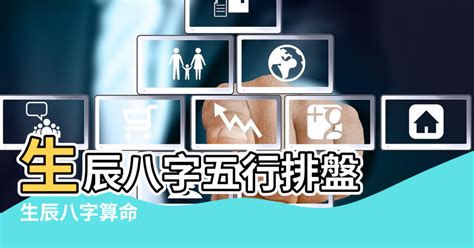 生辰八字五行排盤

生辰八字算命